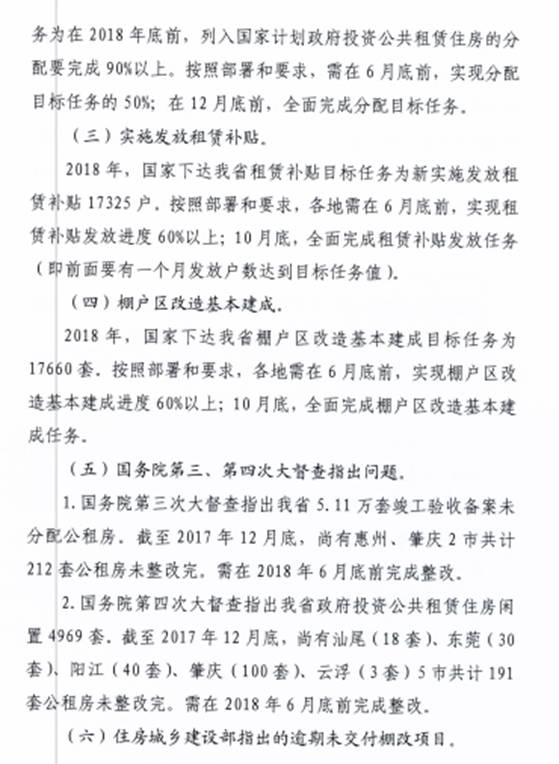 务为在 2018 年底前，列入国家计划政府投资公共租赁住房的分配要完成 90%以上。按照部署和要求，需在 6 月底前，实现分配目标任务的 50%；在 12 月底前，全面完成分配目标任务。

（三）实施发放租赁补贴。

2018 年，国家下达我省租赁补贴目标任务为新实施发放租赁补贴 17325 户。按照部署和要求，各地需在 6 月底前，实现租赁补贴发放进度 60%以上；10 月底，全面完成租赁补贴发放任务（即前面要有一个月发放户数达到目标任务值）。

（四）棚户区改造基本建成。

2018 年，国家下达我省棚户区改造基本建成目标任务为 17660 套。按照部署和要求，各地需在 6 月底前，实现棚户区改造基本建成进度 60%以上；10 月底，全面完成棚户区改造基本建成任务。

（五）国务院第三、第四次大督查指出问题。

1. 国务院第三次大督查指出我省 5.11 万套竣工验收备案未分配公租房。截至 2017 年 12 月底，尚有惠州、肇庆 2 市共计 212 套公租房未整改完。需在 2018 年 6 月底前完成整改。

2. 国务院第四次大督查指出我省政府投资公共租赁住房闲置 4969 套。截至 2017 年 12 月底，尚有汕尾（18 套）、东莞（30 套）、阳江（40 套）、肇庆（100 套）、云浮（3 套）5 市共计 191 套公租房未整改完。需在 2018 年 6 月底前完成整改。

（六）住房城乡建设部指出的逾期未交付棚改项目。